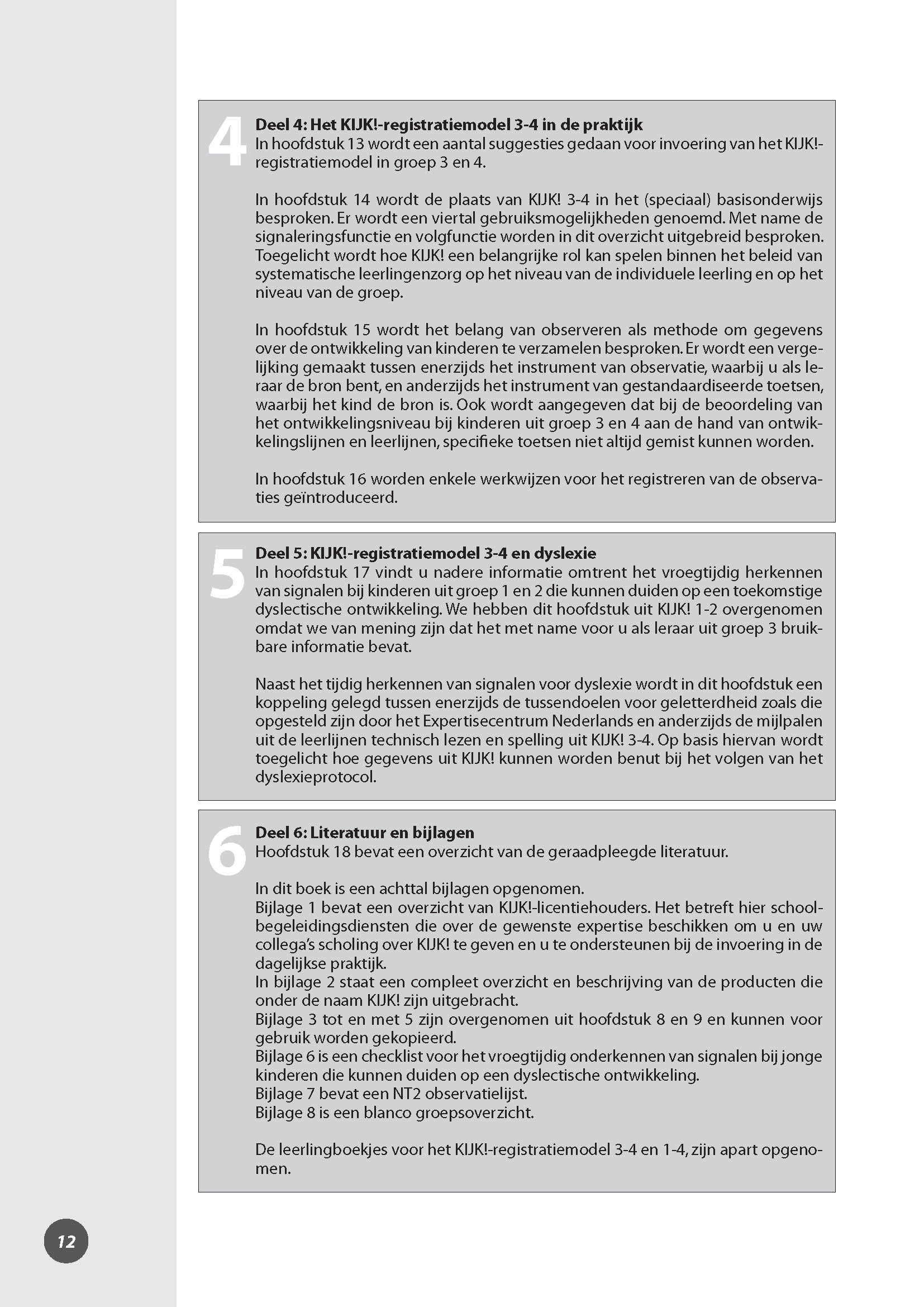 4

Deel 4: Het KIJK!-registratiemodel 3-4 in de praktijk
In hoofdstuk 13 wordt een aantal suggesties gedaan voor invoering van het KIJK!-registratiemodel in groep 3 en 4.

In hoofdstuk 14 wordt de plaats van KIJK! 3-4 in het (speciaal) basisonderwijs besproken. Er wordt een viertal gebruiksmogelijkheden genoemd. Met name de signaleringsfunctie en volgfunctie worden in dit overzicht uitgebreid besproken. Toegelicht wordt hoe KIJK! een belangrijke rol kan spelen binnen het beleid van systematische leerlingenzorg op het niveau van de individuele leerling en op het niveau van de groep.

In hoofdstuk 15 wordt het belang van observeren als methode om gegevens over de ontwikkeling van kinderen te verzamelen besproken. Er wordt een vergelijking gemaakt tussen enerzijds het instrument van observatie, waarbij u als leraar de bron bent, en anderzijds het instrument van gestandaardiseerde toetsen, waarbij het kind de bron is. Ook wordt aangegeven dat bij de beoordeling van het ontwikkelingsniveau bij kinderen uit groep 3 en 4 aan de hand van ontwikkelingslijnen en leerlijnen, specifieke toetsen niet altijd gemist kunnen worden.

In hoofdstuk 16 worden enkele werkwijzen voor het registreren van de observaties geïntroduceerd.

5

Deel 5: KIJK!-registratiemodel 3-4 en dyslexie
In hoofdstuk 17 vindt u nadere informatie omtrent het vroegtijdig herkennen van signalen bij kinderen uit groep 1 en 2 die kunnen duiden op een toekomstige dyslectische ontwikkeling. We hebben dit hoofdstuk uit KIJK! 1-2 overgenomen omdat we van mening zijn dat het met name voor u als leraar uit groep 3 bruikbare informatie bevat.

Naast het tijdig herkennen van signalen voor dyslexie wordt in dit hoofdstuk een koppeling gelegd tussen enerzijds de tussendoelen voor geletterdheid zoals die opgesteld zijn door het Expertisecentrum Nederlands en anderzijds de mijlpalen uit de leerlijnen technisch lezen en spelling uit KIJK! 3-4. Op basis hiervan wordt toegelicht hoe gegevens uit KIJK! kunnen worden benut bij het volgen van het dyslexieprotocol.

6

Deel 6: Literatuur en bijlagen
Hoofdstuk 18 bevat een overzicht van de geraadpleegde literatuur.

In dit boek is een achttal bijlagen opgenomen.
Bijlage 1 bevat een overzicht van KIJK!-licentiehouders. Het betreft hier schoolbegeleidingsdiensten die over de gewenste expertise beschikken om u en uw collega's scholing over KIJK! te geven en u te ondersteunen bij de invoering in de dagelijkse praktijk.
In bijlage 2 staat een compleet overzicht en beschrijving van de producten die onder de naam KIJK! zijn uitgebracht.
Bijlage 3 tot en met 5 zijn overgenomen uit hoofdstuk 8 en 9 en kunnen voor gebruik worden gekopieerd.
Bijlage 6 is een checklist voor het vroegtijdig onderkennen van signalen bij jonge kinderen die kunnen duiden op een dyslectische ontwikkeling.
Bijlage 7 bevat een NT2 observatielijst.
Bijlage 8 is een blanco groepsoverzicht.

De leerlingboekjes voor het KIJK!-registratiemodel 3-4 en 1-4, zijn apart opgenomen.

12